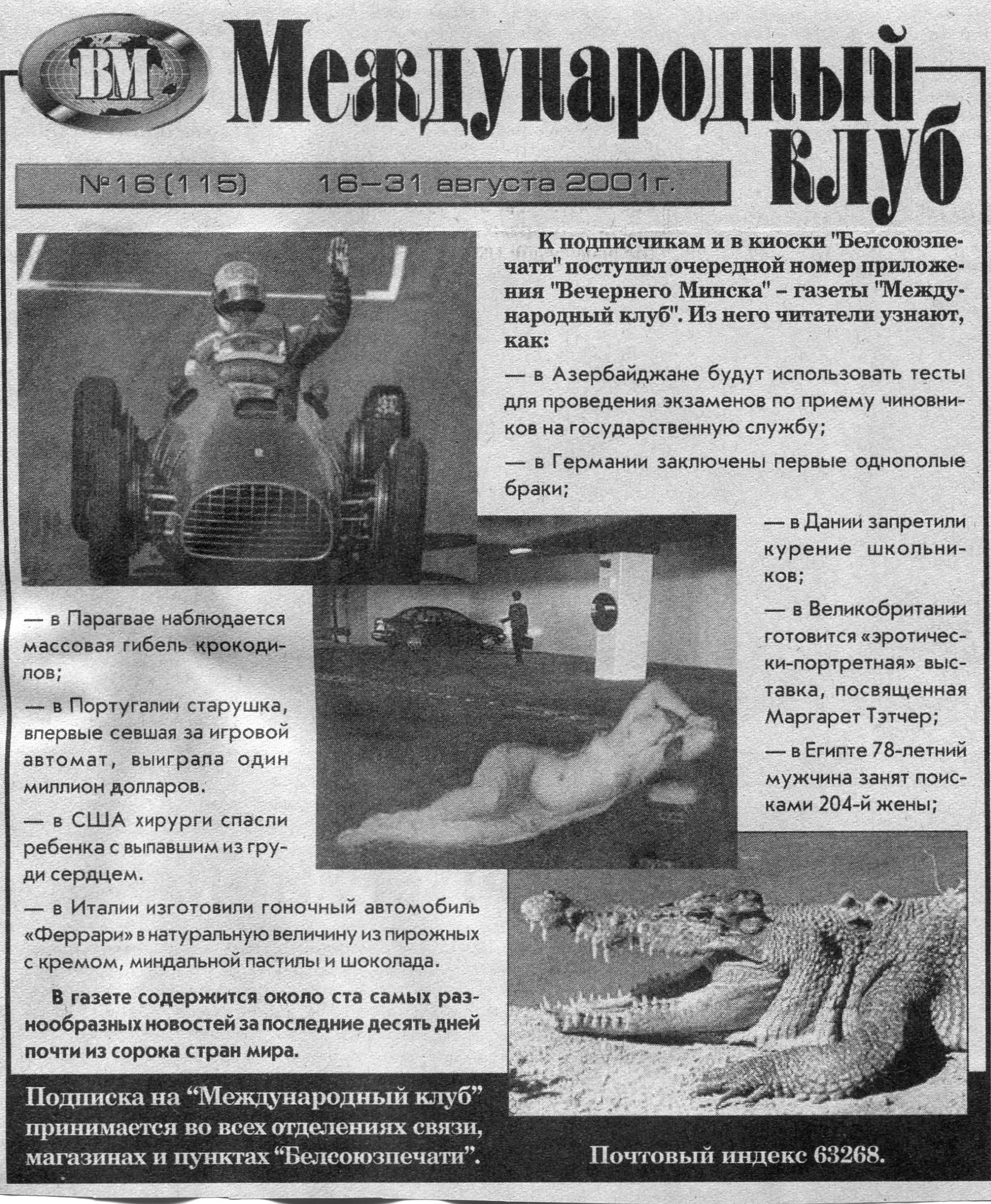 ВМ Международный клуб

№16 (115) 16–31 августа 2001г.

К подписчикам и в киоски "Белсоюзпечати" поступил очередной номер приложения "Вечернего Минска" – газеты "Международный клуб". Из него читатели узнают, как:

— в Азербайджане будут использовать тесты для проведения экзаменов по приему чиновников на государственную службу;

— в Германии заключены первые однополые браки;

— в Дании запретили курение школьников;

— в Великобритании готовится «эротически-портретная» выставка, посвященная Маргарет Тэтчер;

— в Египте 78-летний мужчина занят поисками 204-й жены;

— в Парагвае наблюдается массовая гибель крокодилов;

— в Португалии старушка, впервые севшая за игровой автомат, выиграла один миллион долларов.

— в США хирурги спасли ребенка с выпавшим из груди сердцем.

— в Италии изготовили гоночный автомобиль «Феррари» в натуральную величину из пирожных с кремом, миндальной пастилы и шоколада.

В газете содержится около ста самых разнообразных новостей за последние десять дней почти из сорока стран мира.

Подписка на “Международный клуб” принимается во всех отделениях связи, магазинах и пунктах “Белсоюзпечати”.

Почтовый индекс 63268.